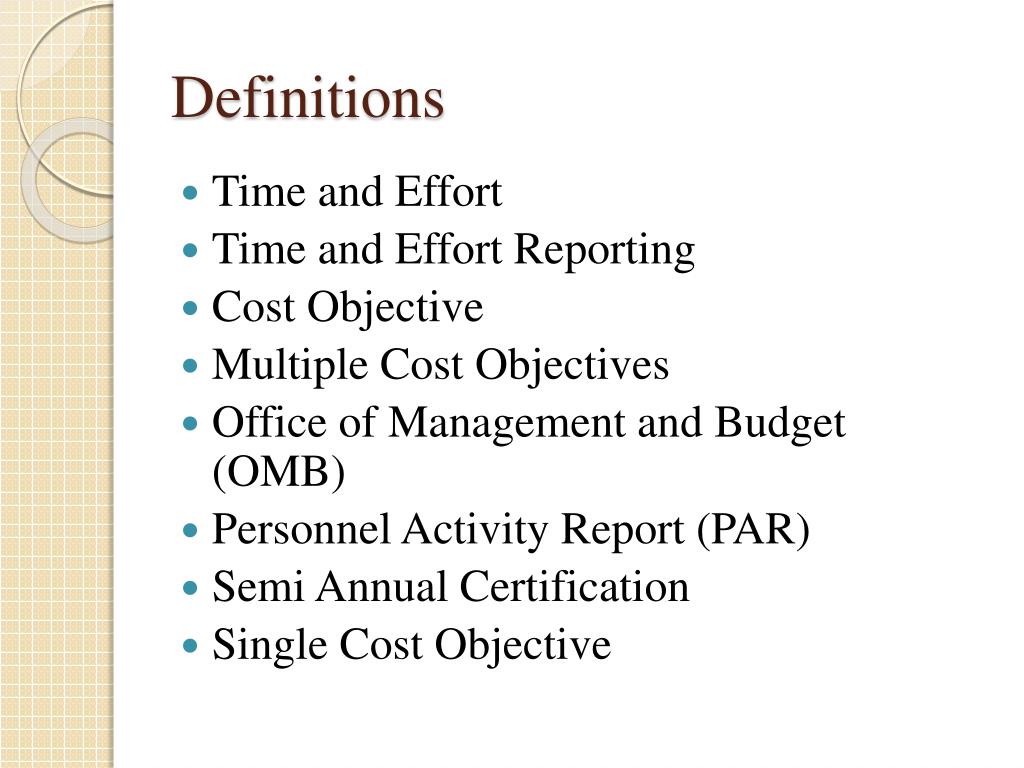 Definitions

• Time and Effort
• Time and Effort Reporting
• Cost Objective
• Multiple Cost Objectives
• Office of Management and Budget (OMB)
• Personnel Activity Report (PAR)
• Semi Annual Certification
• Single Cost Objective